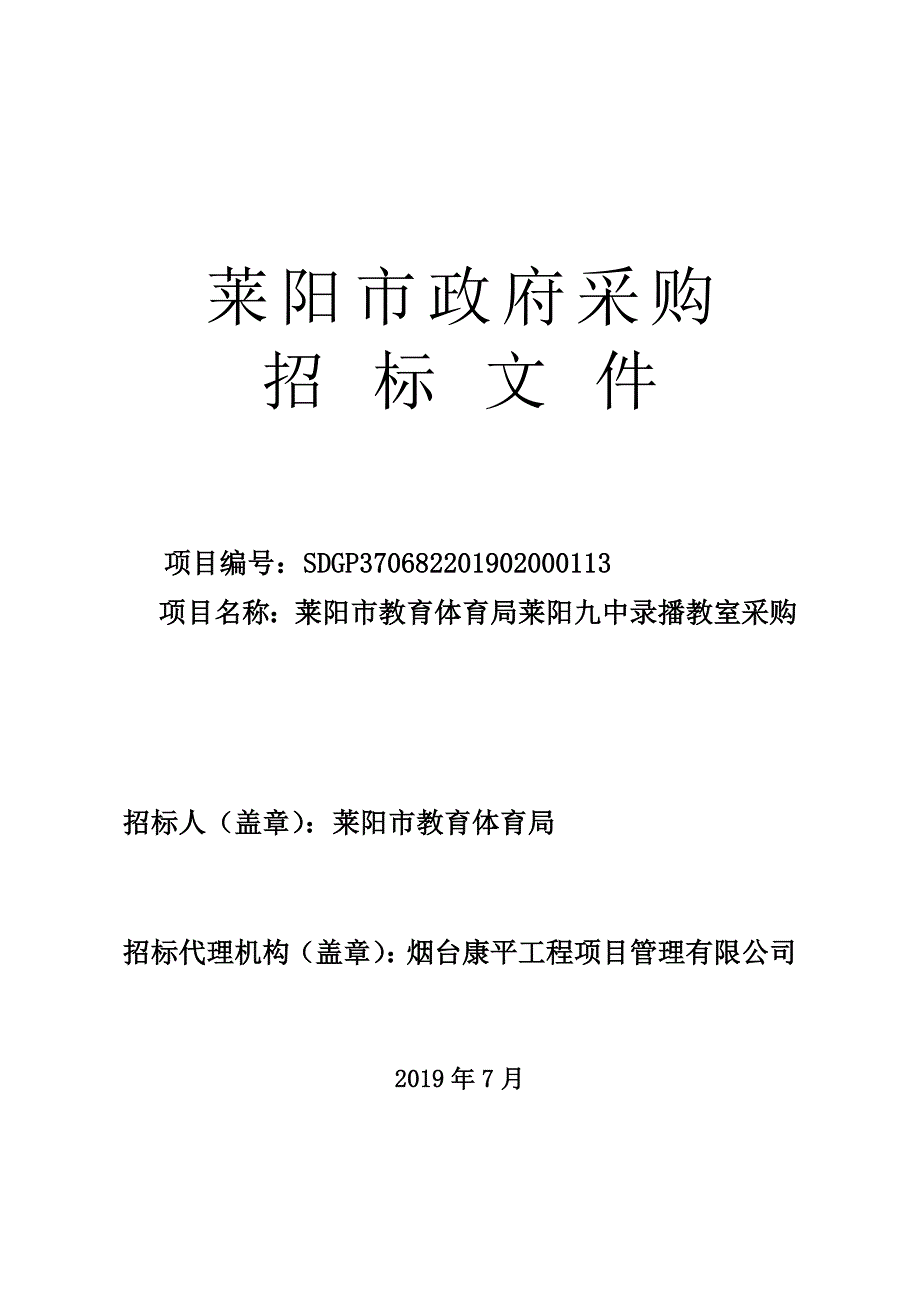 莱阳市政府采购
招 标 文 件

项目编号：SDGP370682201902000113
项目名称：莱阳市教育体育局莱阳九中录播教室采购

招标人（盖章）：莱阳市教育体育局

招标代理机构（盖章）：烟台康平工程项目管理有限公司

2019 年 7 月